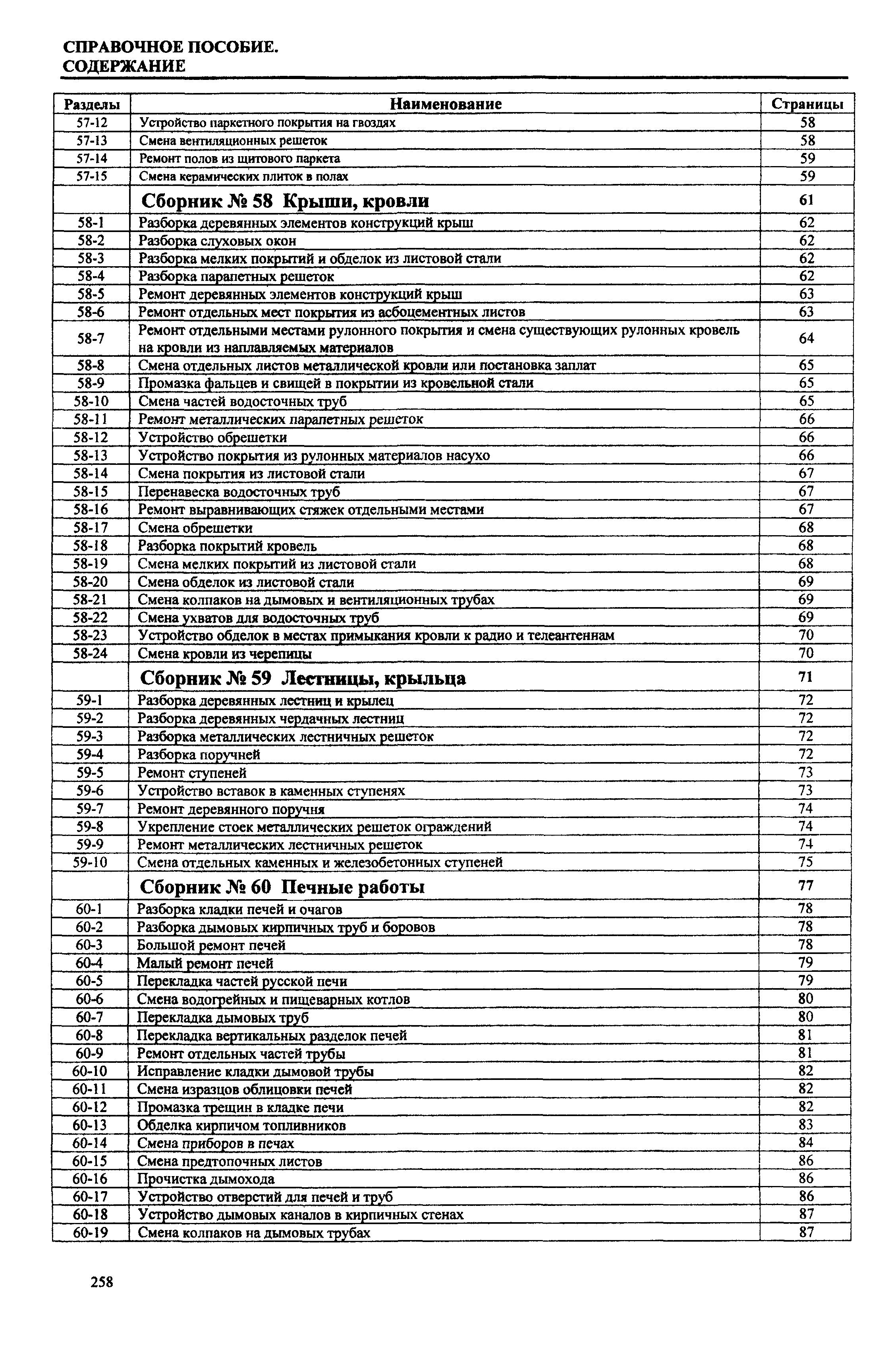 СПРАВОЧНОЕ ПОСОБИЕ.
СОДЕРЖАНИЕ

| Разделы | Наименование | Страницы |
|---|---|---|
| 57-12 | Устройство паркетного покрытия на гвоздях | 58 |
| 57-13 | Смена вентиляционных решеток | 58 |
| 57-14 | Ремонт полов из щитового паркета | 59 |
| 57-15 | Смена керамических плиток в полах | 59 |
| | Сборник № 58 Крыши, кровли | 61 |
| 58-1 | Разборка деревянных элементов конструкций крыш | 62 |
| 58-2 | Разборка слуховых окон | 62 |
| 58-3 | Разборка мелких покрытий и обделок из листовой стали | 62 |
| 58-4 | Разборка парапетных решеток | 62 |
| 58-5 | Ремонт деревянных элементов конструкций крыш | 63 |
| 58-6 | Ремонт отдельных мест покрытия из асбоцементных листов | 63 |
| 58-7 | Ремонт отдельными местами рулонного покрытия и смена существующих рулонных кровель на кровли из наплавляемых материалов | 64 |
| 58-8 | Смена отдельных листов металлической кровли или постановка заплат | 65 |
| 58-9 | Промазка фальцев и свищей в покрытии из кровельной стали | 65 |
| 58-10 | Смена частей водосточных труб | 65 |
| 58-11 | Ремонт металлических парапетных решеток | 66 |
| 58-12 | Устройство обрешетки | 66 |
| 58-13 | Устройство покрытия из рулонных материалов насухо | 66 |
| 58-14 | Смена покрытия из листовой стали | 67 |
| 58-15 | Перенавеска водосточных труб | 67 |
| 58-16 | Ремонт выравнивающих стяжек отдельными местами | 67 |
| 58-17 | Смена обрешетки | 68 |
| 58-18 | Разборка покрытий кровель | 68 |
| 58-19 | Смена мелких покрытий из листовой стали | 68 |
| 58-20 | Смена обделок из листовой стали | 69 |
| 58-21 | Смена колпаков на дымовых и вентиляционных трубах | 69 |
| 58-22 | Смена ухватов для водосточных труб | 69 |
| 58-23 | Устройство обделок в местах примыкания кровли к радио и телеантеннам | 70 |
| 58-24 | Смена кровли из черепицы | 70 |
| | Сборник № 59 Лестницы, крыльца | 71 |
| 59-1 | Разборка деревянных лестниц и крылец | 72 |
| 59-2 | Разборка деревянных чердачных лестниц | 72 |
| 59-3 | Разборка металлических лестничных решеток | 72 |
| 59-4 | Разборка поручней | 72 |
| 59-5 | Ремонт ступеней | 73 |
| 59-6 | Устройство вставок в каменных ступенях | 73 |
| 59-7 | Ремонт деревянного поручня | 74 |
| 59-8 | Укрепление стоек металлических решеток ограждений | 74 |
| 59-9 | Ремонт металлических лестничных решеток | 74 |
| 59-10 | Смена отдельных каменных и железобетонных ступеней | 75 |
| | Сборник № 60 Печные работы | 77 |
| 60-1 | Разборка кладки печей и очагов | 78 |
| 60-2 | Разборка дымовых кирпичных труб и боровов | 78 |
| 60-3 | Большой ремонт печей | 78 |
| 60-4 | Малый ремонт печей | 79 |
| 60-5 | Перекладка частей русской печи | 79 |
| 60-6 | Смена водогрейных и пищеварных котлов | 80 |
| 60-7 | Перекладка дымовых труб | 80 |
| 60-8 | Перекладка вертикальных разделок печей | 81 |
| 60-9 | Ремонт отдельных частей трубы | 81 |
| 60-10 | Исправление кладки дымовой трубы | 82 |
| 60-11 | Смена изразцов облицовки печей | 82 |
| 60-12 | Промазка трещин в кладке печи | 82 |
| 60-13 | Обделка кирпичом топливников | 83 |
| 60-14 | Смена приборов в печах | 84 |
| 60-15 | Смена предтопочных листов | 86 |
| 60-16 | Прочистка дымохода | 86 |
| 60-17 | Устройство отверстий для печей и труб | 86 |
| 60-18 | Устройство дымовых каналов в кирпичных стенах | 87 |
| 60-19 | Смена колпаков на дымовых трубах | 87 |

258